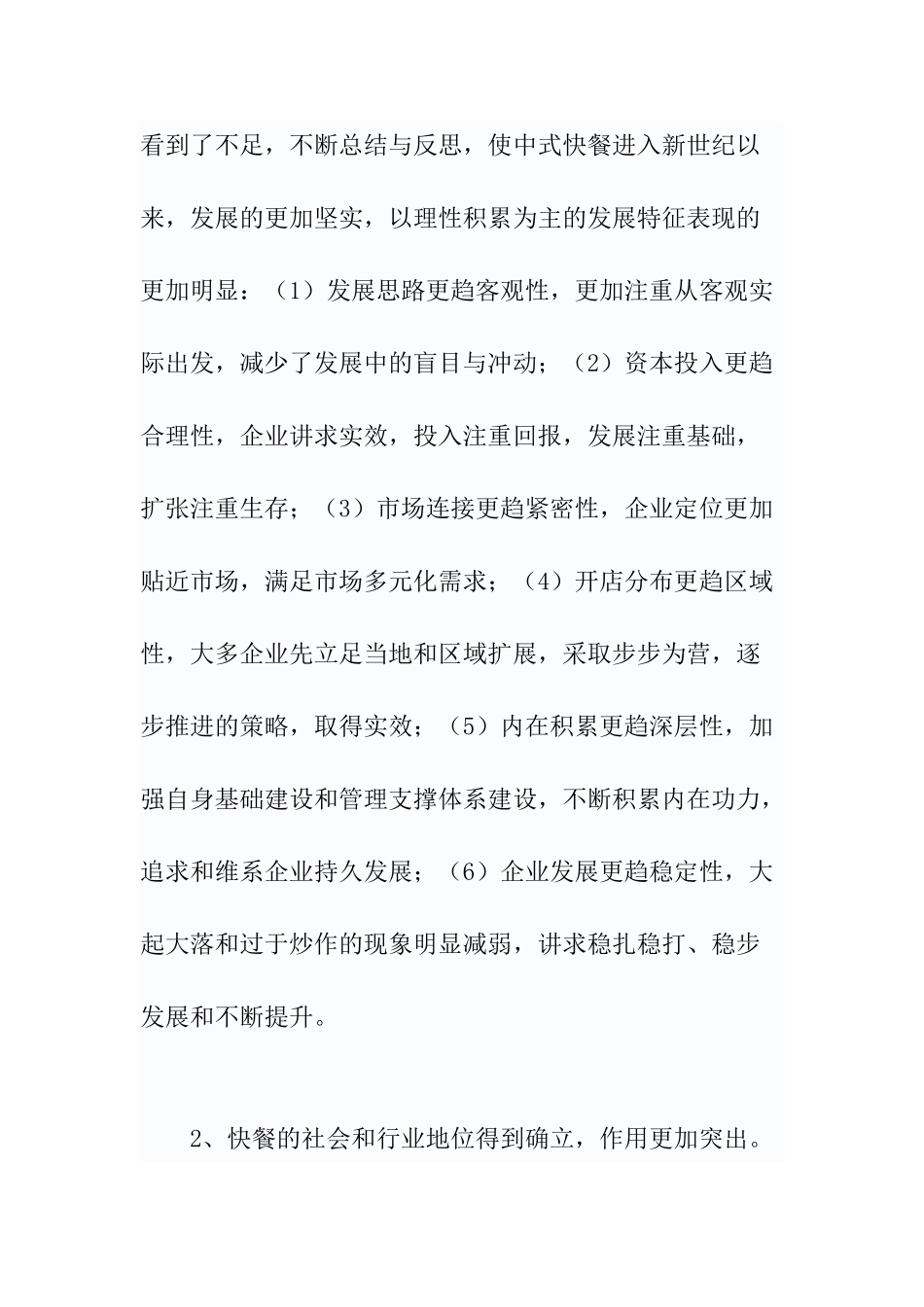 看到了不足，不断总结与反思，使中式快餐进入新世纪以来，发展的更加坚实，以理性积累为主的发展特征表现的更加明显：（1）发展思路更趋客观性，更加注重从客观实际出发，减少了发展中的盲目与冲动；（2）资本投入更趋合理性，企业讲求实效，投入注重回报，发展注重基础，扩张注重生存；（3）市场连接更趋紧密性，企业定位更加贴近市场，满足市场多元化需求；（4）开店分布更趋区域性，大多企业先立足当地和区域扩展，采取步步为营，逐步推进的策略，取得实效；（5）内在积累更趋深层性，加强自身基础建设和管理支撑体系建设，不断积累内在功力，追求和维系企业持久发展；（6）企业发展更趋稳定性，大起大落和过于炒作的现象明显减弱，讲求稳扎稳打、稳步发展和不断提升。

2、快餐的社会和行业地位得到确立，作用更加突出。